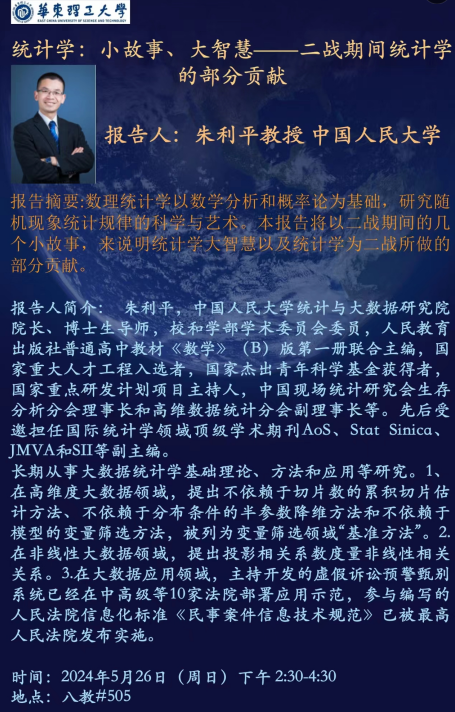 華東理工大學
EAST CHINA UNIVERSITY OF SCIENCE AND TECHNOLOGY

统计学：小故事、大智慧——二战期间统计学的部分贡献

报告人：朱利平教授 中国人民大学

报告摘要:数理统计学以数学分析和概率论为基础，研究随机现象统计规律的科学与艺术。本报告将以二战期间的几个小故事，来说明统计学大智慧以及统计学为二战所做的部分贡献。

报告人简介： 朱利平，中国人民大学统计与大数据研究院院长、博士生导师，校和学部学术委员会委员，人民教育出版社普通高中教材《数学》（B）版第一册联合主编，国家重大人才工程入选者，国家杰出青年科学基金获得者，国家重点研发计划项目主持人，中国现场统计研究会生存分析分会理事长和高维数据统计分会副理事长等。先后受邀担任国际统计学领域顶级学术期刊AoS、Stat Sinica、JMVA和SII等副主编。
长期从事大数据统计学基础理论、方法和应用等研究。1、在高维度大数据领域，提出不依赖于切片数的累积切片估计方法、不依赖于分布条件的半参数降维方法和不依赖于模型的变量筛选方法，被列为变量筛选领域“基准方法”。2.在非线性大数据领域，提出投影相关系数度量非线性相关关系。3.在大数据应用领域，主持开发的虚假诉讼预警甄别系统已经在中高级等10家法院部署应用示范，参与编写的人民法院信息化标准《民事案件信息技术规范》已被最高人民法院发布实施。

时间：2024年5月26日（周日）下午 2:30-4:30
地点：八教#505